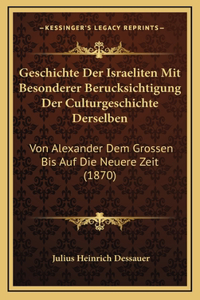 —KESSINGER'S LEGACY REPRINTS—

Geschichte Der Israeliten Mit Besonderer Berucksichtigung Der Culturgeschichte Derselben

Von Alexander Dem Grossen Bis Auf Die Neuere Zeit (1870)

Julius Heinrich Dessauer